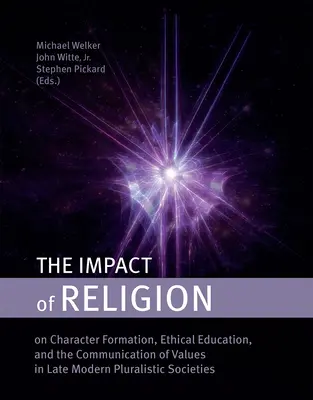 Michael Welker
John Witte, Jr.
Stephen Pickard
(Eds.)

THE IMPACT
of RELIGION

on Character Formation, Ethical Education, and the Communication of Values in Late Modern Pluralistic Societies